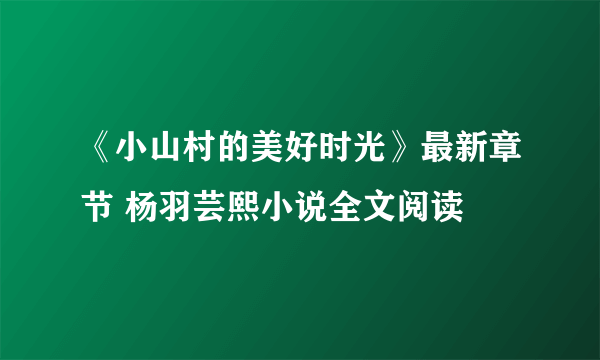 《小山村的美好时光》最新章节 杨羽芸熙小说全文阅读